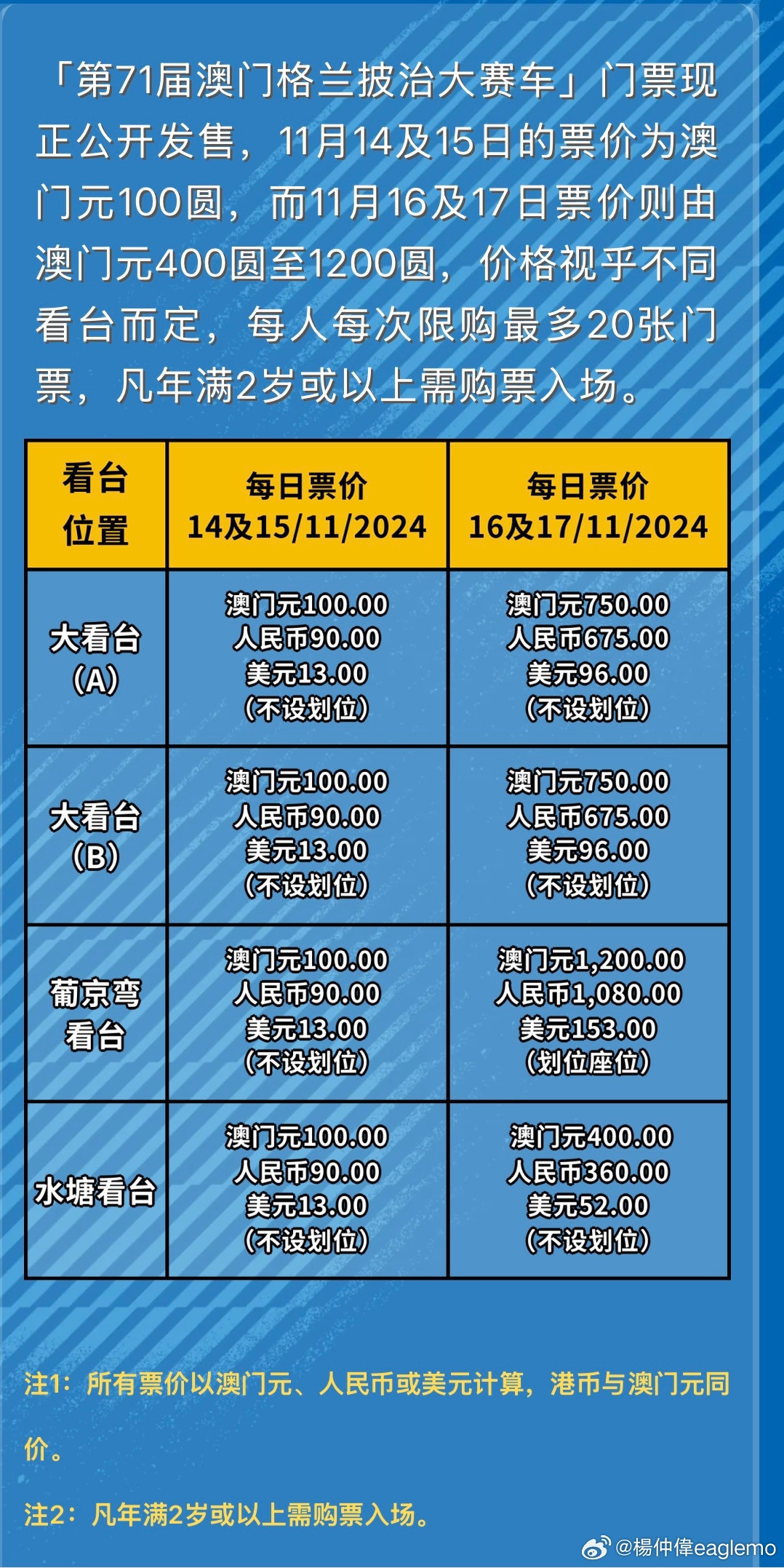 「第71届澳门格兰披治大赛车」门票现正公开发售，11月14及15日的票价为澳门元100圆，而11月16及17日票价则由澳门元400圆至1200圆，价格视乎不同看台而定，每人每次限购最多20张门票，凡年满2岁或以上需购票入场。

| 看台位置 | 每日票价 14及15/11/2024 | 每日票价 16及17/11/2024 |
|---|---|---|
| 大看台 (A) | 澳门元100.00 人民币90.00 美元13.00 (不设划位) | 澳门元750.00 人民币675.00 美元96.00 (不设划位) |
| 大看台 (B) | 澳门元100.00 人民币90.00 美元13.00 (不设划位) | 澳门元750.00 人民币675.00 美元96.00 (不设划位) |
| 葡京弯看台 | 澳门元100.00 人民币90.00 美元13.00 (不设划位) | 澳门元1,200.00 人民币1,080.00 美元153.00 (划位座位) |
| 水塘看台 | 澳门元100.00 人民币90.00 美元13.00 (不设划位) | 澳门元400.00 人民币360.00 美元52.00 (不设划位) |

注1：所有票价以澳门元、人民币或美元计算，港币与澳门元同价。

注2：凡年满2岁或以上需购票入场。

@楊仲偉eaglemo